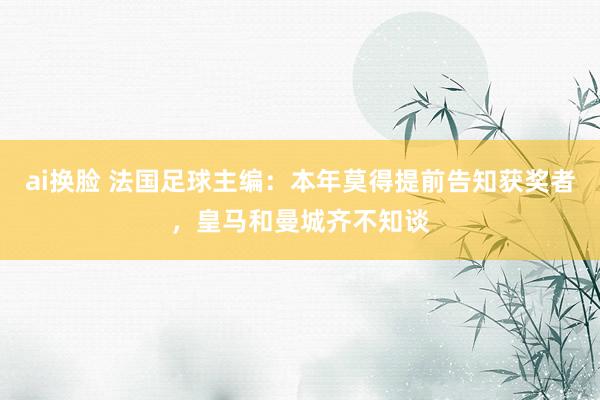 ai换脸 法国足球主编：本年莫得提前告知获奖者，皇马和曼城齐不知谈